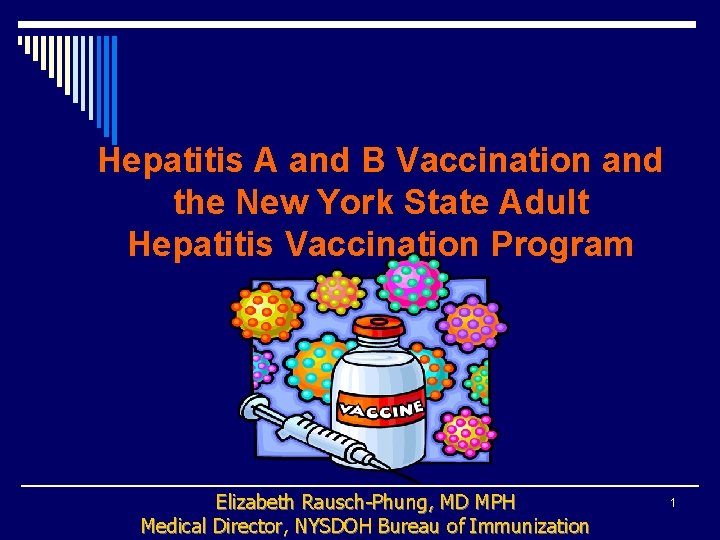 Hepatitis A and B Vaccination and the New York State Adult Hepatitis Vaccination Program

VACCINE

Elizabeth Rausch-Phung, MD MPH
Medical Director, NYSDOH Bureau of Immunization

1